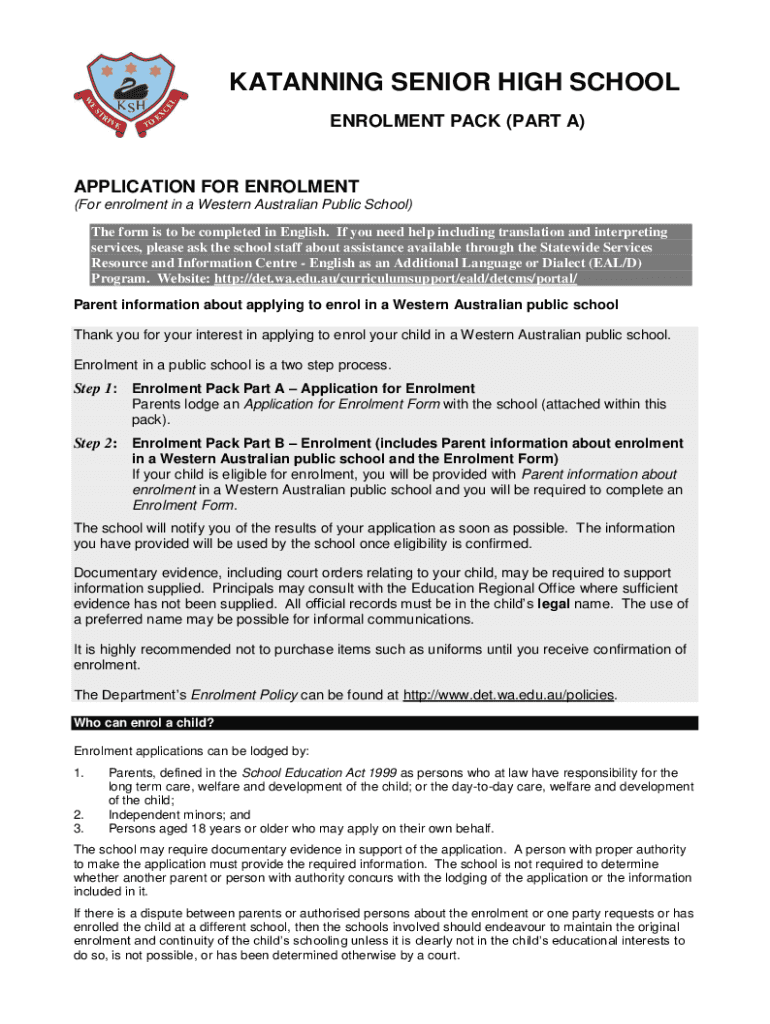 WE STRIVE TO EXCEL
KSH

KATANNING SENIOR HIGH SCHOOL

ENROLMENT PACK (PART A)

APPLICATION FOR ENROLMENT
(For enrolment in a Western Australian Public School)

The form is to be completed in English. If you need help including translation and interpreting services, please ask the school staff about assistance available through the Statewide Services Resource and Information Centre - English as an Additional Language or Dialect (EAL/D) Program. Website: http://det.wa.edu.au/curriculumsupport/eald/detcms/portal/

Parent information about applying to enrol in a Western Australian public school

Thank you for your interest in applying to enrol your child in a Western Australian public school.

Enrolment in a public school is a two step process.

Step 1: Enrolment Pack Part A – Application for Enrolment
Parents lodge an Application for Enrolment Form with the school (attached within this pack).

Step 2: Enrolment Pack Part B – Enrolment (includes Parent information about enrolment in a Western Australian public school and the Enrolment Form)
If your child is eligible for enrolment, you will be provided with Parent information about enrolment in a Western Australian public school and you will be required to complete an Enrolment Form.

The school will notify you of the results of your application as soon as possible. The information you have provided will be used by the school once eligibility is confirmed.

Documentary evidence, including court orders relating to your child, may be required to support information supplied. Principals may consult with the Education Regional Office where sufficient evidence has not been supplied. All official records must be in the child's legal name. The use of a preferred name may be possible for informal communications.

It is highly recommended not to purchase items such as uniforms until you receive confirmation of enrolment.

The Department's Enrolment Policy can be found at http://www.det.wa.edu.au/policies.

Who can enrol a child?

Enrolment applications can be lodged by:

1. Parents, defined in the School Education Act 1999 as persons who at law have responsibility for the long term care, welfare and development of the child; or the day-to-day care, welfare and development of the child;
2. Independent minors; and
3. Persons aged 18 years or older who may apply on their own behalf.

The school may require documentary evidence in support of the application. A person with proper authority to make the application must provide the required information. The school is not required to determine whether another parent or person with authority concurs with the lodging of the application or the information included in it.

If there is a dispute between parents or authorised persons about the enrolment or one party requests or has enrolled the child at a different school, then the schools involved should endeavour to maintain the original enrolment and continuity of the child's schooling unless it is clearly not in the child's educational interests to do so, is not possible, or has been determined otherwise by a court.